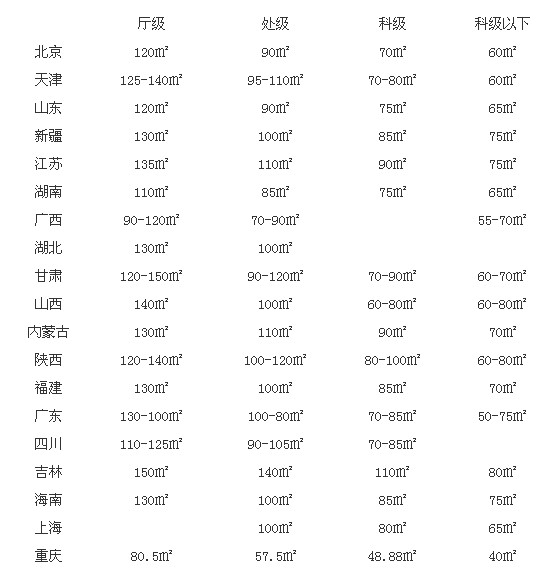 |  | 厅级 | 处级 | 科级 | 科级以下 |
|---|---|---|---|---|
| 北京 | 120㎡ | 90㎡ | 70㎡ | 60㎡ |
| 天津 | 125-140㎡ | 95-110㎡ | 70-80㎡ | 60㎡ |
| 山东 | 120㎡ | 90㎡ | 75㎡ | 65㎡ |
| 新疆 | 130㎡ | 100㎡ | 85㎡ | 75㎡ |
| 江苏 | 135㎡ | 110㎡ | 90㎡ | 75㎡ |
| 湖南 | 110㎡ | 85㎡ | 75㎡ | 65㎡ |
| 广西 | 90-120㎡ | 70-90㎡ |  | 55-70㎡ |
| 湖北 | 130㎡ | 100㎡ |  |  |
| 甘肃 | 120-150㎡ | 90-120㎡ | 70-90㎡ | 60-70㎡ |
| 山西 | 140㎡ | 100㎡ | 60-80㎡ | 60-80㎡ |
| 内蒙古 | 130㎡ | 110㎡ | 90㎡ | 70㎡ |
| 陕西 | 120-140㎡ | 100-120㎡ | 80-100㎡ | 60-80㎡ |
| 福建 | 130㎡ | 100㎡ | 85㎡ | 70㎡ |
| 广东 | 130-100㎡ | 100-80㎡ | 70-85㎡ | 50-75㎡ |
| 四川 | 110-125㎡ | 90-105㎡ | 70-85㎡ |  |
| 吉林 | 150㎡ | 140㎡ | 110㎡ | 80㎡ |
| 海南 | 130㎡ | 100㎡ | 85㎡ | 75㎡ |
| 上海 |  | 100㎡ | 80㎡ | 65㎡ |
| 重庆 | 80.5㎡ | 57.5㎡ | 48.88㎡ | 40㎡ |